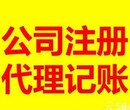 公司注册
代理记账